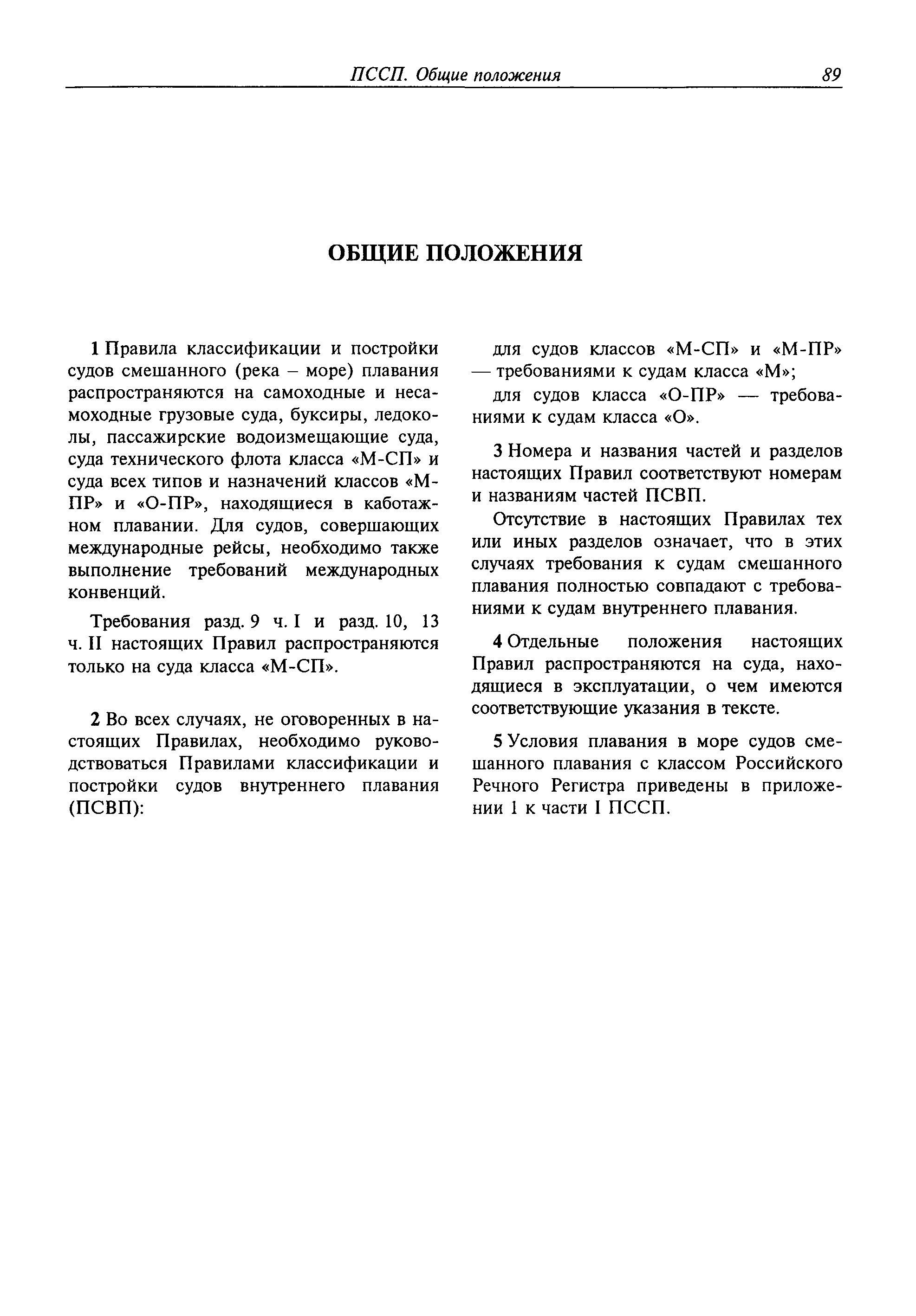 ПССП. Общие положения 89

ОБЩИЕ ПОЛОЖЕНИЯ

1 Правила классификации и постройки судов смешанного (река – море) плавания распространяются на самоходные и несамоходные грузовые суда, буксиры, ледоколы, пассажирские водоизмещающие суда, суда технического флота класса «М-СП» и суда всех типов и назначений классов «М-ПР» и «О-ПР», находящиеся в каботажном плавании. Для судов, совершающих международные рейсы, необходимо также выполнение требований международных конвенций.

Требования разд. 9 ч. I и разд. 10, 13 ч. II настоящих Правил распространяются только на суда класса «М-СП».

2 Во всех случаях, не оговоренных в настоящих Правилах, необходимо руководствоваться Правилами классификации и постройки судов внутреннего плавания (ПСВП):

для судов классов «М-СП» и «М-ПР» — требованиями к судам класса «М»;

для судов класса «О-ПР» — требованиями к судам класса «О».

3 Номера и названия частей и разделов настоящих Правил соответствуют номерам и названиям частей ПСВП.

Отсутствие в настоящих Правилах тех или иных разделов означает, что в этих случаях требования к судам смешанного плавания полностью совпадают с требованиями к судам внутреннего плавания.

4 Отдельные положения настоящих Правил распространяются на суда, находящиеся в эксплуатации, о чем имеются соответствующие указания в тексте.

5 Условия плавания в море судов смешанного плавания с классом Российского Речного Регистра приведены в приложении 1 к части I ПССП.